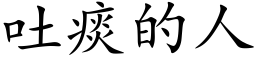 吐痰的人